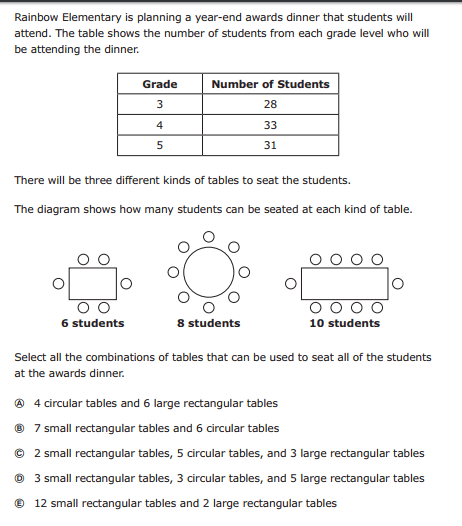 Rainbow Elementary is planning a year-end awards dinner that students will attend. The table shows the number of students from each grade level who will be attending the dinner.

| Grade | Number of Students |
|---|---|
| 3 | 28 |
| 4 | 33 |
| 5 | 31 |

There will be three different kinds of tables to seat the students.

The diagram shows how many students can be seated at each kind of table.

6 students

8 students

10 students

Select all the combinations of tables that can be used to seat all of the students at the awards dinner.

Ⓐ 4 circular tables and 6 large rectangular tables

Ⓑ 7 small rectangular tables and 6 circular tables

Ⓒ 2 small rectangular tables, 5 circular tables, and 3 large rectangular tables

Ⓓ 3 small rectangular tables, 3 circular tables, and 5 large rectangular tables

Ⓔ 12 small rectangular tables and 2 large rectangular tables